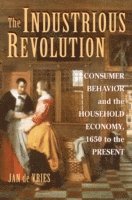 The INDUSTRIOUS REVOLUTION

CONSUMER BEHAVIOR and the HOUSEHOLD ECONOMY, 1650 to the PRESENT

JAN de VRIES